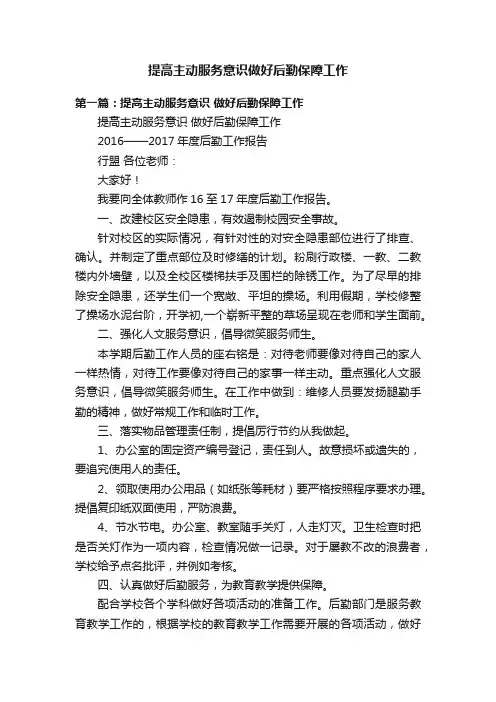 提高主动服务意识做好后勤保障工作

第一篇：提高主动服务意识 做好后勤保障工作

提高主动服务意识 做好后勤保障工作

2016——2017 年度后勤工作报告

行盟 各位老师：

大家好！

我要向全体教师作 16 至 17 年度后勤工作报告。

一、改建校区安全隐患，有效遏制校园安全事故。

针对校区的实际情况，有针对性的对安全隐患部位进行了排查、确认。并制定了重点部位及时修缮的计划。粉刷行政楼、一教、二教楼内外墙壁，以及全校区楼梯扶手及围栏的除锈工作。为了尽早的排除安全隐患，还学生们一个宽敞、平坦的操场。利用假期，学校修整了操场水泥台阶，开学初,一个崭新平整的草场呈现在老师和学生面前。

二、强化人文服务意识，倡导微笑服务师生。

本学期后勤工作人员的座右铭是：对待老师要像对待自己的家人一样热情，对待工作要像对待自己的家事一样主动。重点强化人文服务意识，倡导微笑服务师生。在工作中做到：维修人员要发扬腿勤手勤的精神，做好常规工作和临时工作。

三、落实物品管理责任制，提倡厉行节约从我做起。

1、办公室的固定资产编号登记，责任到人。故意损坏或遗失的，要追究使用人的责任。

2、领取使用办公用品（如纸张等耗材）要严格按照程序要求办理。提倡复印纸双面使用，严防浪费。

4、节水节电。办公室、教室随手关灯，人走灯灭。卫生检查时把是否关灯作为一项内容，检查情况做一记录。对于屡教不改的浪费者，学校给予点名批评，并例如考核。

四、认真做好后勤服务，为教育教学提供保障。

配合学校各个学科做好各项活动的准备工作。后勤部门是服务教育教学工作的，根据学校的教育教学工作需要开展的各项活动，做好